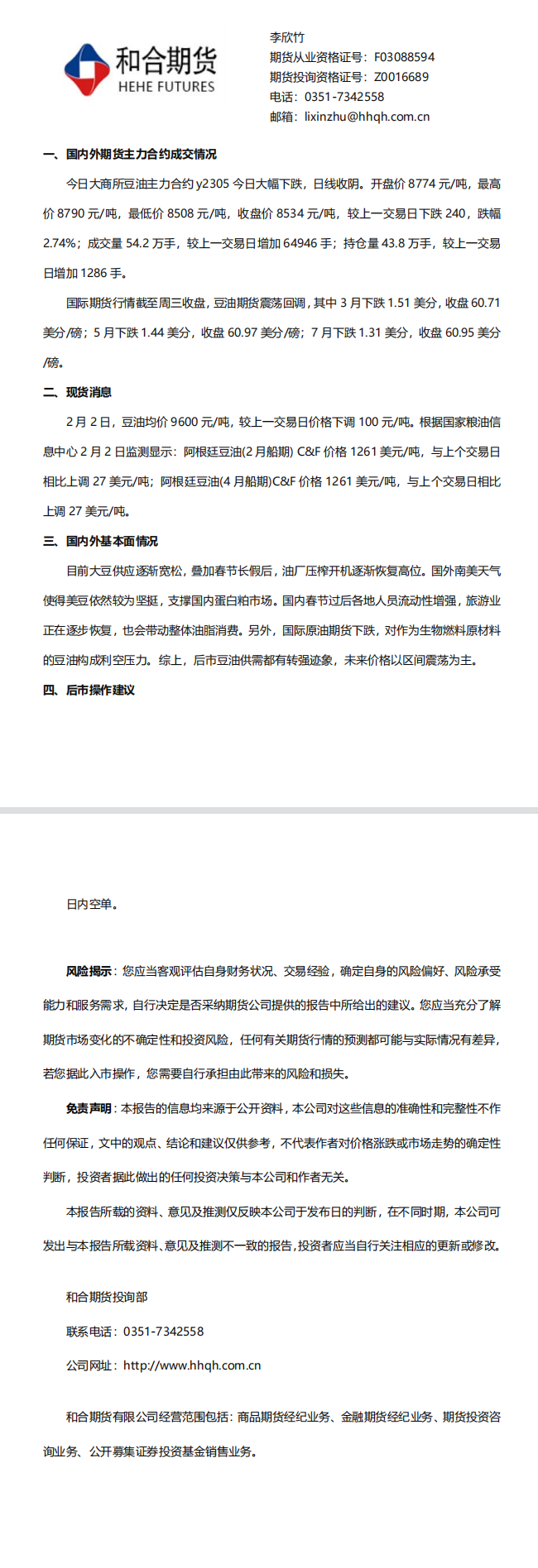 和合期货
HEHE FUTURES

李欣竹
期货从业资格证号：F03088594
期货投询资格证号：Z0016689
电话：0351-7342558
邮箱：lixinzhu@hhqh.com.cn

一、国内外期货主力合约成交情况

今日大商所豆油主力合约 y2305 今日大幅下跌，日线收阴。开盘价 8774 元/吨，最高价 8790 元/吨，最低价 8508 元/吨，收盘价 8534 元/吨，较上一交易日下跌 240，跌幅 2.74%；成交量 54.2 万手，较上一交易日增加 64946 手；持仓量 43.8 万手，较上一交易日增加 1286 手。

国际期货行情截至周三收盘，豆油期货震荡回调，其中 3 月下跌 1.51 美分，收盘 60.71 美分/磅；5 月下跌 1.44 美分，收盘 60.97 美分/磅；7 月下跌 1.31 美分，收盘 60.95 美分/磅。

二、现货消息

2 月 2 日，豆油均价 9600 元/吨，较上一交易日价格下调 100 元/吨。根据国家粮油信息中心 2 月 2 日监测显示：阿根廷豆油(2 月船期) C&F 价格 1261 美元/吨，与上个交易日相比上调 27 美元/吨；阿根廷豆油(4 月船期)C&F 价格 1261 美元/吨，与上个交易日相比上调 27 美元/吨。

三、国内外基本面情况

目前大豆供应逐渐宽松，叠加春节长假后，油厂压榨开机逐渐恢复高位。国外南美天气使得美豆依然较为坚挺，支撑国内蛋白粕市场。国内春节过后各地人员流动性增强，旅游业正在逐步恢复，也会带动整体油脂消费。另外，国际原油期货下跌，对作为生物燃料原材料的豆油构成利空压力。综上，后市豆油供需都有转强迹象，未来价格以区间震荡为主。

四、后市操作建议

日内空单。

风险揭示：您应当客观评估自身财务状况、交易经验，确定自身的风险偏好、风险承受能力和服务需求，自行决定是否采纳期货公司提供的报告中所给出的建议。您应当充分了解期货市场变化的不确定性和投资风险，任何有关期货行情的预测都可能与实际情况有差异，若您据此入市操作，您需要自行承担由此带来的风险和损失。

免责声明：本报告的信息均来源于公开资料，本公司对这些信息的准确性和完整性不作任何保证，文中的观点、结论和建议仅供参考，不代表作者对价格涨跌或市场走势的确定性判断，投资者据此做出的任何投资决策与本公司和作者无关。

本报告所载的资料、意见及推测仅反映本公司于发布日的判断，在不同时期，本公司可发出与本报告所载资料、意见及推测不一致的报告，投资者应当自行关注相应的更新或修改。

和合期货投询部

联系电话：0351-7342558

公司网址：http://www.hhqh.com.cn

和合期货有限公司经营范围包括：商品期货经纪业务、金融期货经纪业务、期货投资咨询业务、公开募集证券投资基金销售业务。